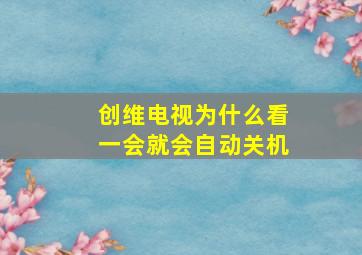 创维电视为什么看一会就会自动关机